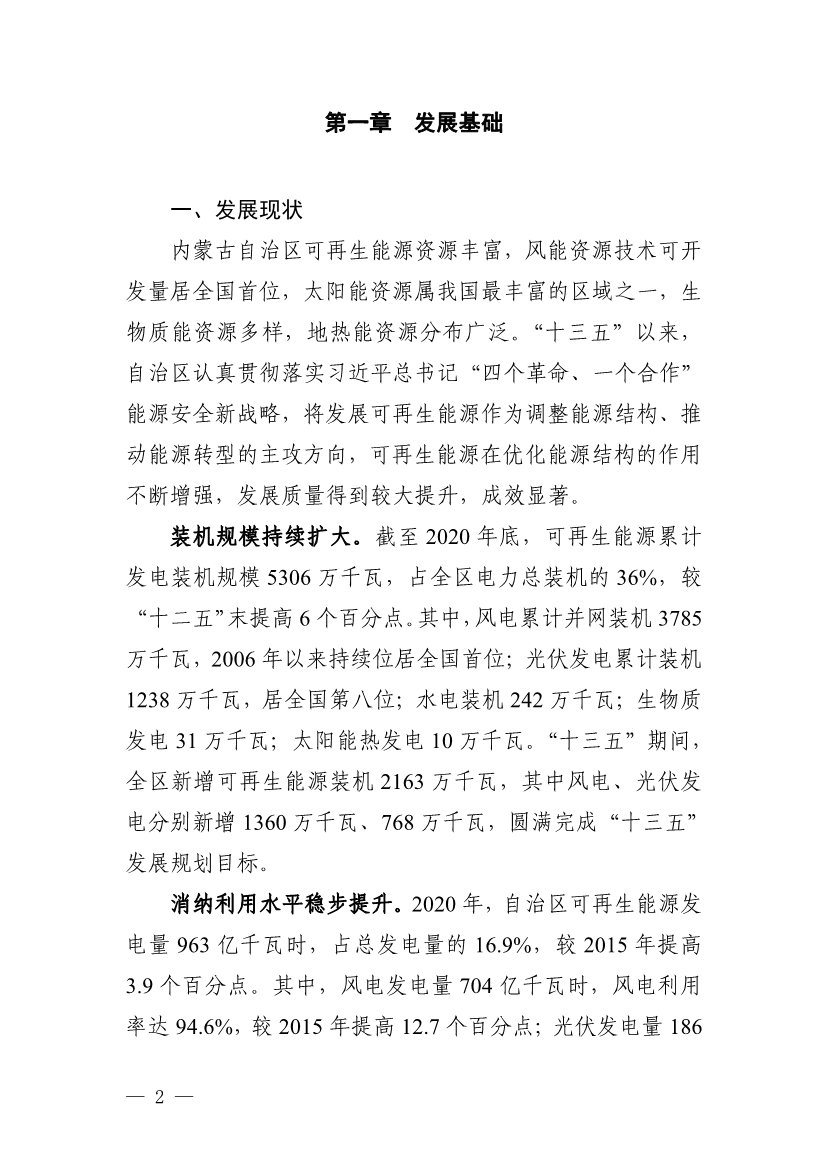 第一章　发展基础

一、发展现状

内蒙古自治区可再生能源资源丰富，风能资源技术可开发量居全国首位，太阳能资源属我国最丰富的区域之一，生物质能资源多样，地热能资源分布广泛。“十三五”以来，自治区认真贯彻落实习近平总书记“四个革命、一个合作”能源安全新战略，将发展可再生能源作为调整能源结构、推动能源转型的主攻方向，可再生能源在优化能源结构的作用不断增强，发展质量得到较大提升，成效显著。

装机规模持续扩大。截至 2020 年底，可再生能源累计发电装机规模 5306 万千瓦，占全区电力总装机的 36%，较“十二五”末提高 6 个百分点。其中，风电累计并网装机 3785 万千瓦，2006 年以来持续位居全国首位；光伏发电累计装机 1238 万千瓦，居全国第八位；水电装机 242 万千瓦；生物质发电 31 万千瓦；太阳能热发电 10 万千瓦。“十三五”期间，全区新增可再生能源装机 2163 万千瓦，其中风电、光伏发电分别新增 1360 万千瓦、768 万千瓦，圆满完成“十三五”发展规划目标。

消纳利用水平稳步提升。2020 年，自治区可再生能源发电量 963 亿千瓦时，占总发电量的 16.9%，较 2015 年提高 3.9 个百分点。其中，风电发电量 704 亿千瓦时，风电利用率达 94.6%，较 2015 年提高 12.7 个百分点；光伏发电量 186

— 2 —